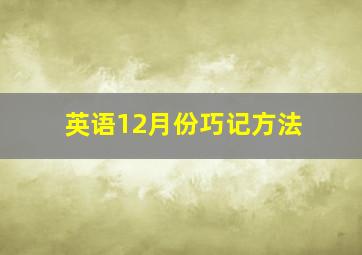 英语12月份巧记方法